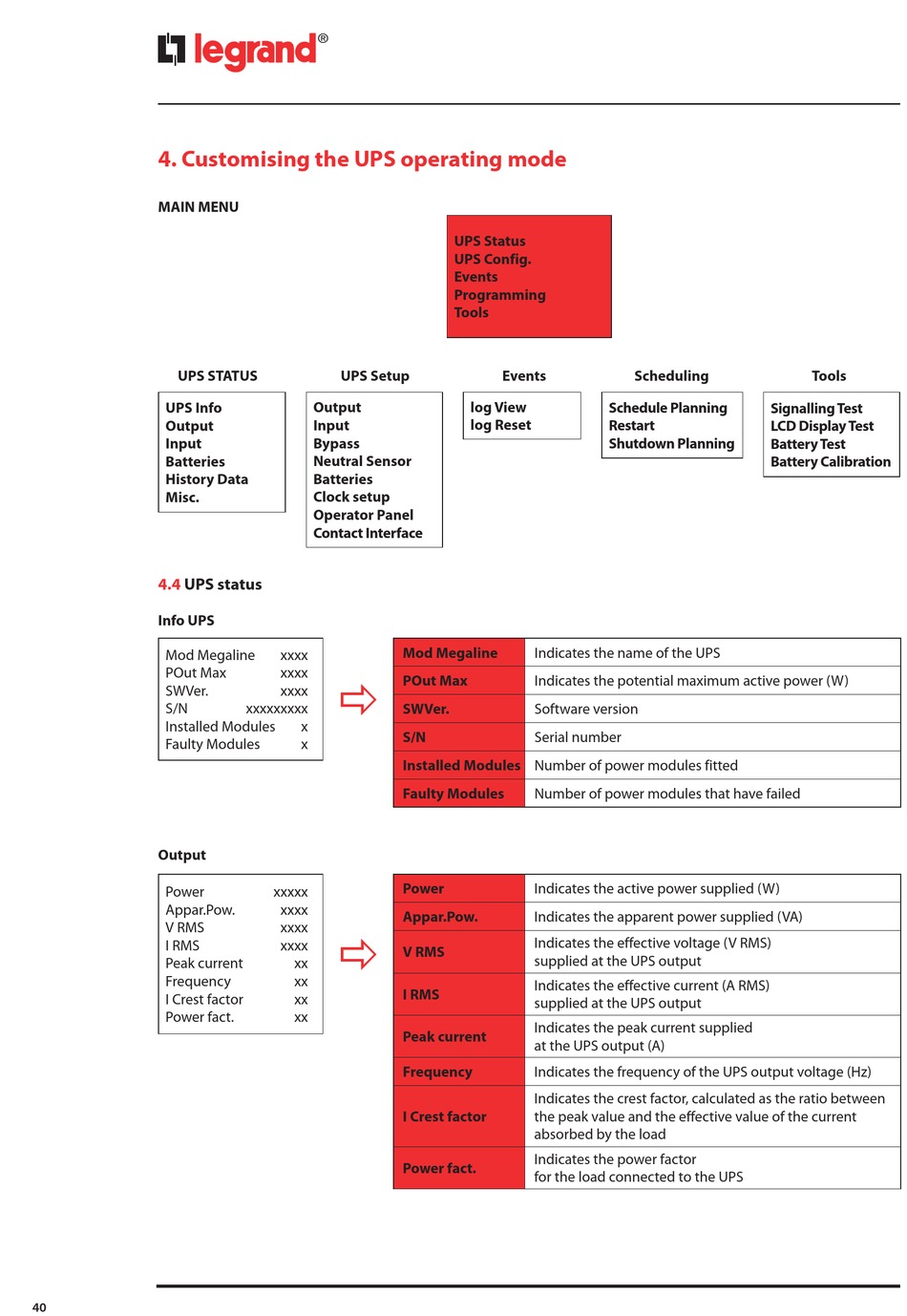 legrand®

4. Customising the UPS operating mode

MAIN MENU

UPS Status
UPS Config.
Events
Programming
Tools

UPS STATUS

UPS Info
Output
Input
Batteries
History Data
Misc.

UPS Setup

Output
Input
Bypass
Neutral Sensor
Batteries
Clock setup
Operator Panel
Contact Interface

Events

log View
log Reset

Scheduling

Schedule Planning
Restart
Shutdown Planning

Tools

Signalling Test
LCD Display Test
Battery Test
Battery Calibration

4.4 UPS status

Info UPS

Mod Megaline xxxx
POut Max xxxx
SWVer. xxxx
S/N xxxxxxxxx
Installed Modules x
Faulty Modules x

| Mod Megaline | Indicates the name of the UPS |
|---|---|
| POut Max | Indicates the potential maximum active power (W) |
| SWVer. | Software version |
| S/N | Serial number |
| Installed Modules | Number of power modules fitted |
| Faulty Modules | Number of power modules that have failed |

Output

Power xxxxx
Appar.Pow. xxxx
V RMS xxxx
I RMS xxxx
Peak current xx
Frequency xx
I Crest factor xx
Power fact. xx

| Power | Indicates the active power supplied (W) |
|---|---|
| Appar.Pow. | Indicates the apparent power supplied (VA) |
| V RMS | Indicates the effective voltage (V RMS) supplied at the UPS output |
| I RMS | Indicates the effective current (A RMS) supplied at the UPS output |
| Peak current | Indicates the peak current supplied at the UPS output (A) |
| Frequency | Indicates the frequency of the UPS output voltage (Hz) |
| I Crest factor | Indicates the crest factor, calculated as the ratio between the peak value and the effective value of the current absorbed by the load |
| Power fact. | Indicates the power factor for the load connected to the UPS |

40